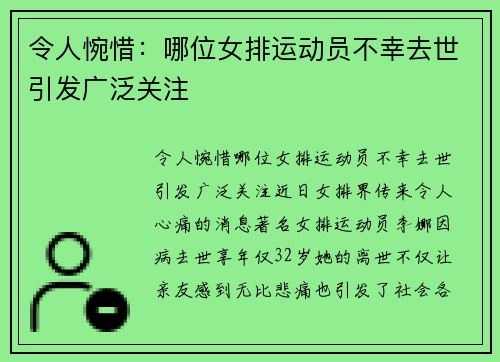 令人惋惜：哪位女排运动员不幸去世引发广泛关注

令人惋惜哪位女排运动员不幸去世引发广泛关注近日女排界传来令人心痛的消息著名女排运动员李娜因病去世享年仅32岁她的离世不仅让亲友感到无比悲痛也引发了社会各